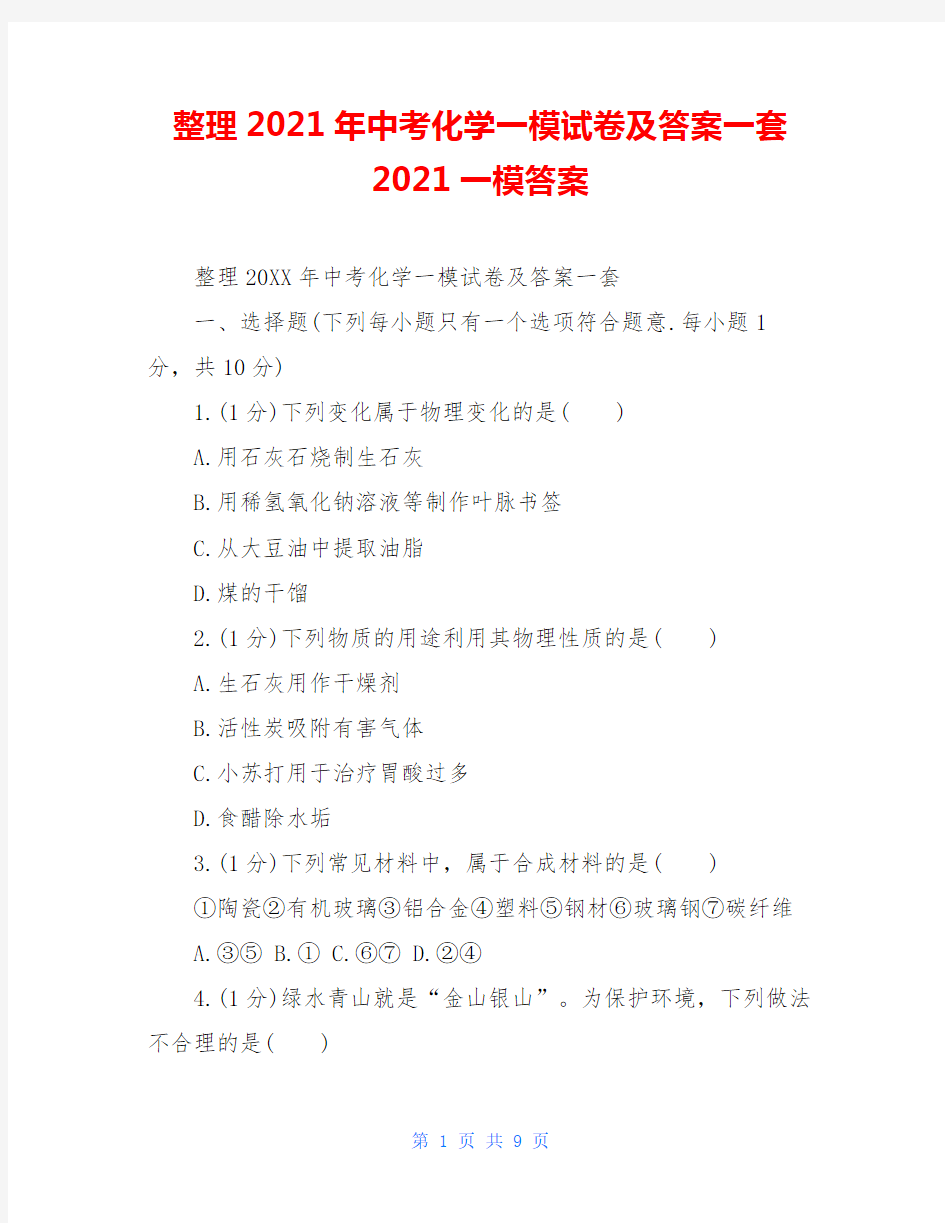 整理2021年中考化学一模试卷及答案一套
2021一模答案

整理20XX年中考化学一模试卷及答案一套

一、选择题(下列每小题只有一个选项符合题意.每小题1分，共10分)

1.(1分)下列变化属于物理变化的是(　　)

A.用石灰石烧制生石灰

B.用稀氢氧化钠溶液等制作叶脉书签

C.从大豆油中提取油脂

D.煤的干馏

2.(1分)下列物质的用途利用其物理性质的是(　　)

A.生石灰用作干燥剂

B.活性炭吸附有害气体

C.小苏打用于治疗胃酸过多

D.食醋除水垢

3.(1分)下列常见材料中，属于合成材料的是(　　)

①陶瓷②有机玻璃③铝合金④塑料⑤钢材⑥玻璃钢⑦碳纤维

A.③⑤ B.① C.⑥⑦ D.②④

4.(1分)绿水青山就是“金山银山”。为保护环境，下列做法不合理的是(　　)

第 1 页 共 9 页